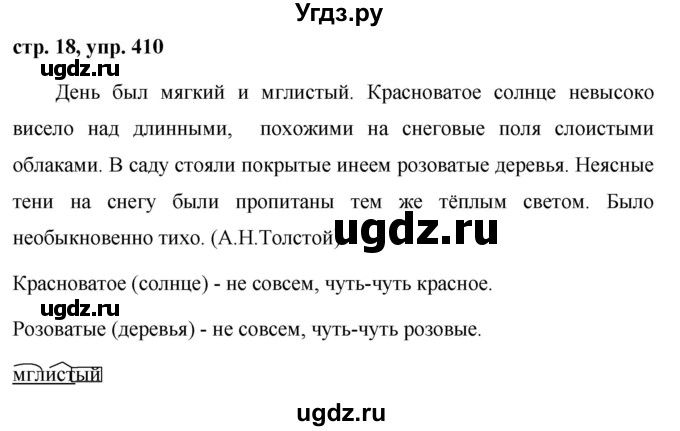 Угдз.ру

стр. 18, упр. 410

ugdz.ru

День был мягкий и мглистый. Красноватое солнце невысоко висело над длинными, похожими на снеговые поля слоистыми облаками. В саду стояли покрытые инеем розоватые деревья. Неясные тени на снегу были пропитаны тем же тёплым светом. Было необыкновенно тихо. (А.Н.Толстой)

ugdz.ru

Красноватое (солнце) - не совсем, чуть-чуть красное.

ugdz.ru

Розоватые (деревья) - не совсем, чуть-чуть розовые.

мглистый

ugdz.ru